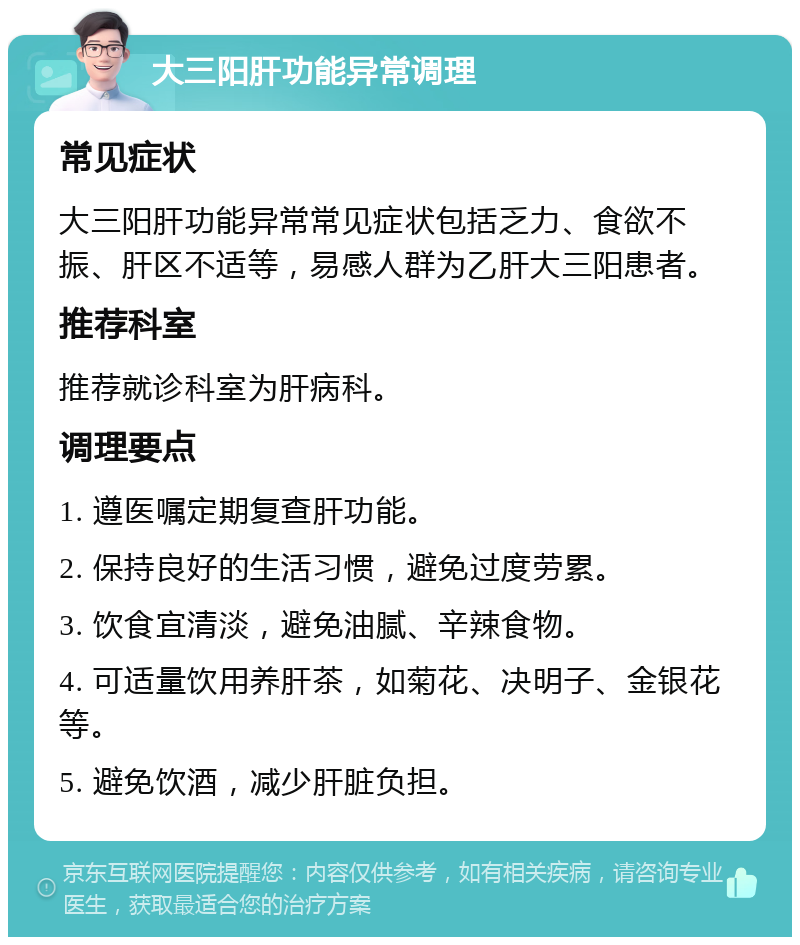 大三阳肝功能异常调理

常见症状

大三阳肝功能异常常见症状包括乏力、食欲不振、肝区不适等，易感人群为乙肝大三阳患者。

推荐科室

推荐就诊科室为肝病科。

调理要点

1. 遵医嘱定期复查肝功能。

2. 保持良好的生活习惯，避免过度劳累。

3. 饮食宜清淡，避免油腻、辛辣食物。

4. 可适量饮用养肝茶，如菊花、决明子、金银花等。

5. 避免饮酒，减少肝脏负担。

京东互联网医院提醒您：内容仅供参考，如有相关疾病，请咨询专业医生，获取最适合您的治疗方案